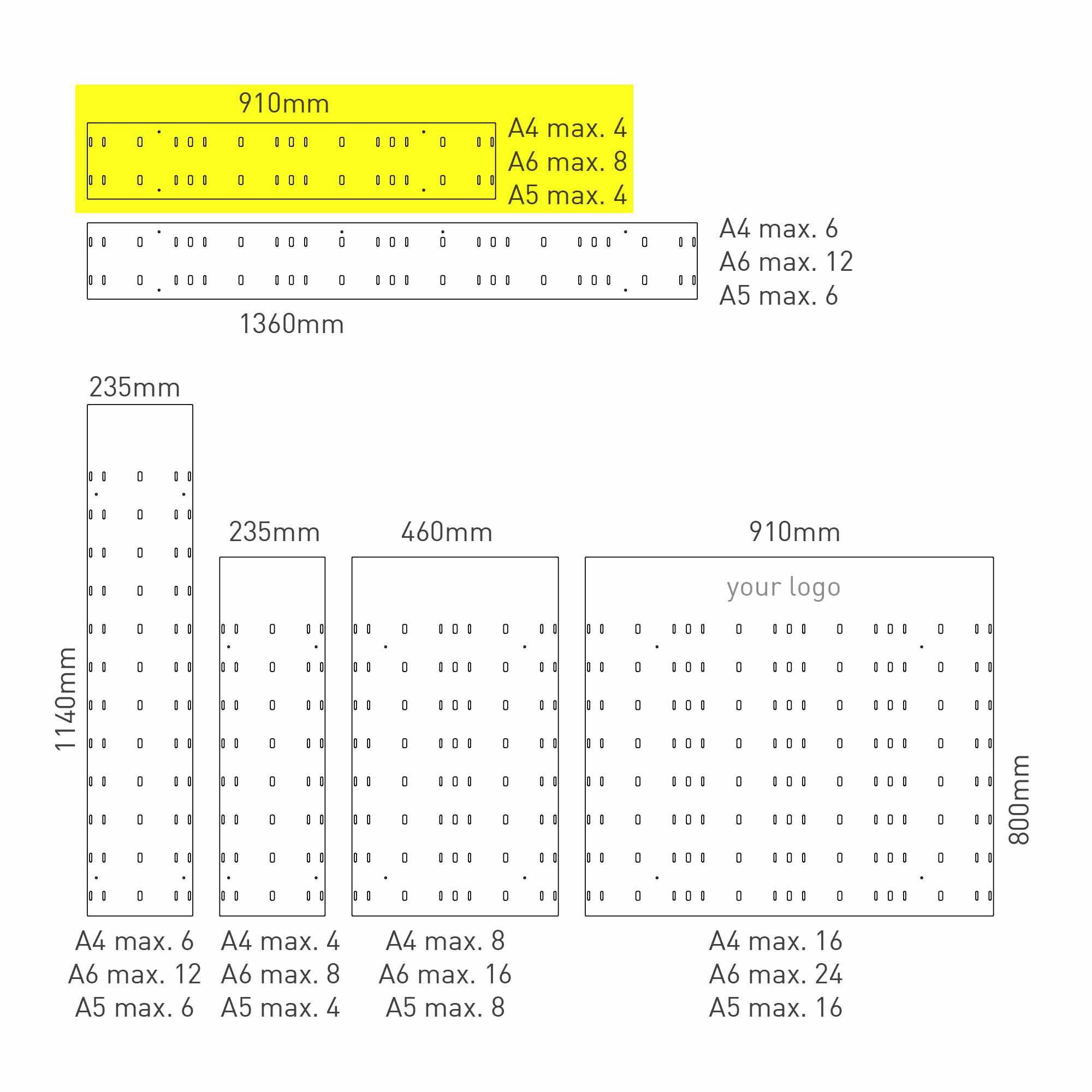 910mm

A4 max. 4
A6 max. 8
A5 max. 4

A4 max. 6
A6 max. 12
A5 max. 6

1360mm

235mm

1140mm

235mm

460mm

910mm

your logo

800mm

A4 max. 6
A6 max. 12
A5 max. 6

A4 max. 4
A6 max. 8
A5 max. 4

A4 max. 8
A6 max. 16
A5 max. 8

A4 max. 16
A6 max. 24
A5 max. 16